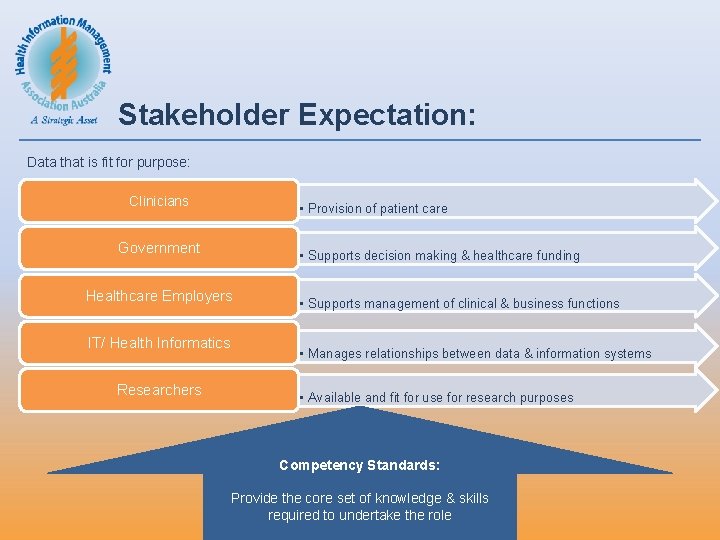 Health Information Management Association Australia
A Strategic Asset

Stakeholder Expectation:

Data that is fit for purpose:

Clinicians
• Provision of patient care

Government
• Supports decision making & healthcare funding

Healthcare Employers
• Supports management of clinical & business functions

IT/ Health Informatics
• Manages relationships between data & information systems

Researchers
• Available and fit for use for research purposes

Competency Standards:

Provide the core set of knowledge & skills required to undertake the role